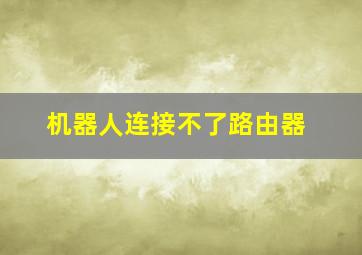 机器人连接不了路由器